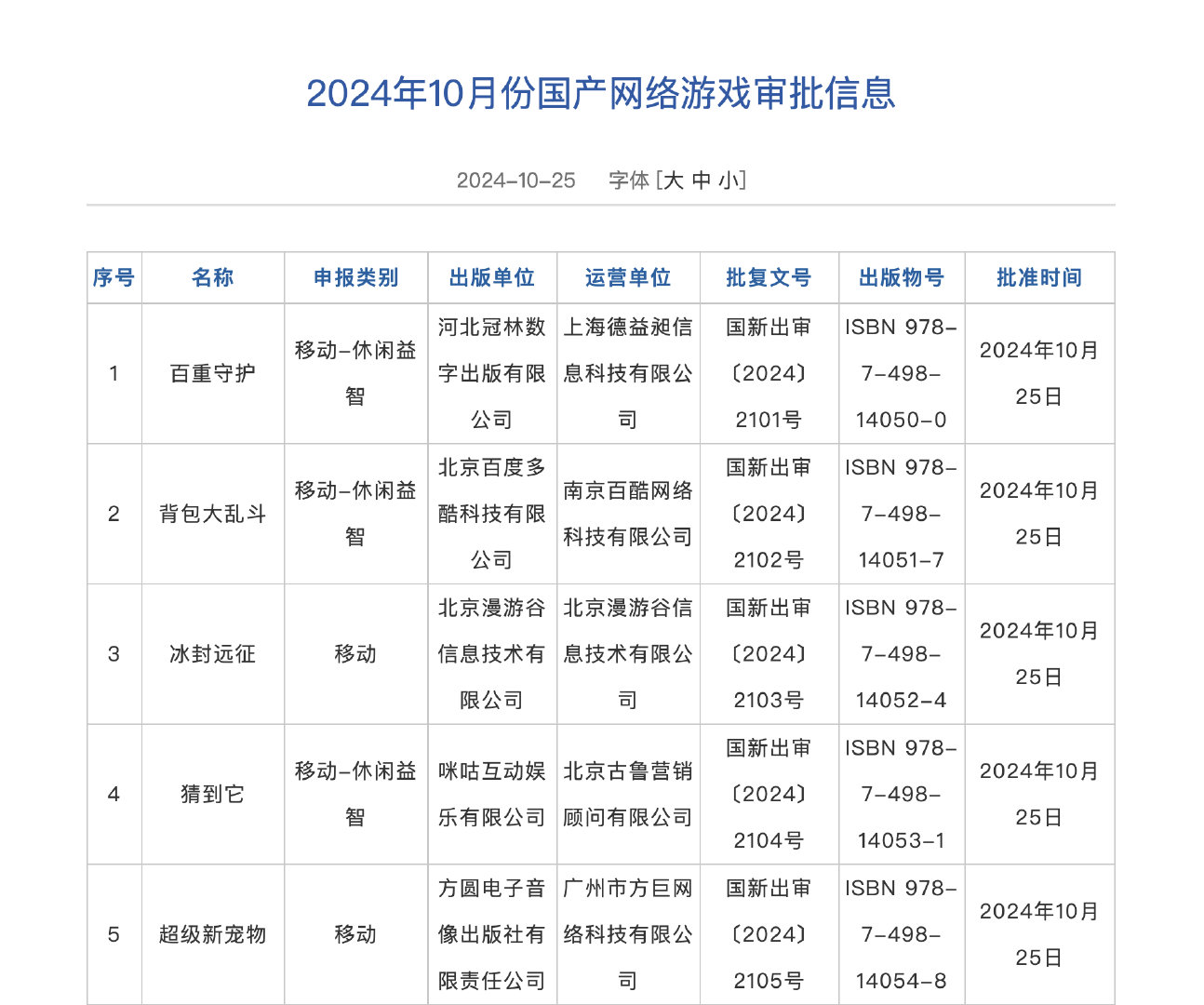 2024年10月份国产网络游戏审批信息

2024-10-25　字体 [大 中 小]

| 序号 | 名称 | 申报类别 | 出版单位 | 运营单位 | 批复文号 | 出版物号 | 批准时间 |
|---|---|---|---|---|---|---|---|
| 1 | 百重守护 | 移动-休闲益智 | 河北冠林数字出版有限公司 | 上海德益昶信息科技有限公司 | 国新出审〔2024〕2101号 | ISBN 978-7-498-14050-0 | 2024年10月25日 |
| 2 | 背包大乱斗 | 移动-休闲益智 | 北京百度多酷科技有限公司 | 南京百酷网络科技有限公司 | 国新出审〔2024〕2102号 | ISBN 978-7-498-14051-7 | 2024年10月25日 |
| 3 | 冰封远征 | 移动 | 北京漫游谷信息技术有限公司 | 北京漫游谷信息技术有限公司 | 国新出审〔2024〕2103号 | ISBN 978-7-498-14052-4 | 2024年10月25日 |
| 4 | 猜到它 | 移动-休闲益智 | 咪咕互动娱乐有限公司 | 北京古鲁营销顾问有限公司 | 国新出审〔2024〕2104号 | ISBN 978-7-498-14053-1 | 2024年10月25日 |
| 5 | 超级新宠物 | 移动 | 方圆电子音像出版社有限责任公司 | 广州市方巨网络科技有限公司 | 国新出审〔2024〕2105号 | ISBN 978-7-498-14054-8 | 2024年10月25日 |